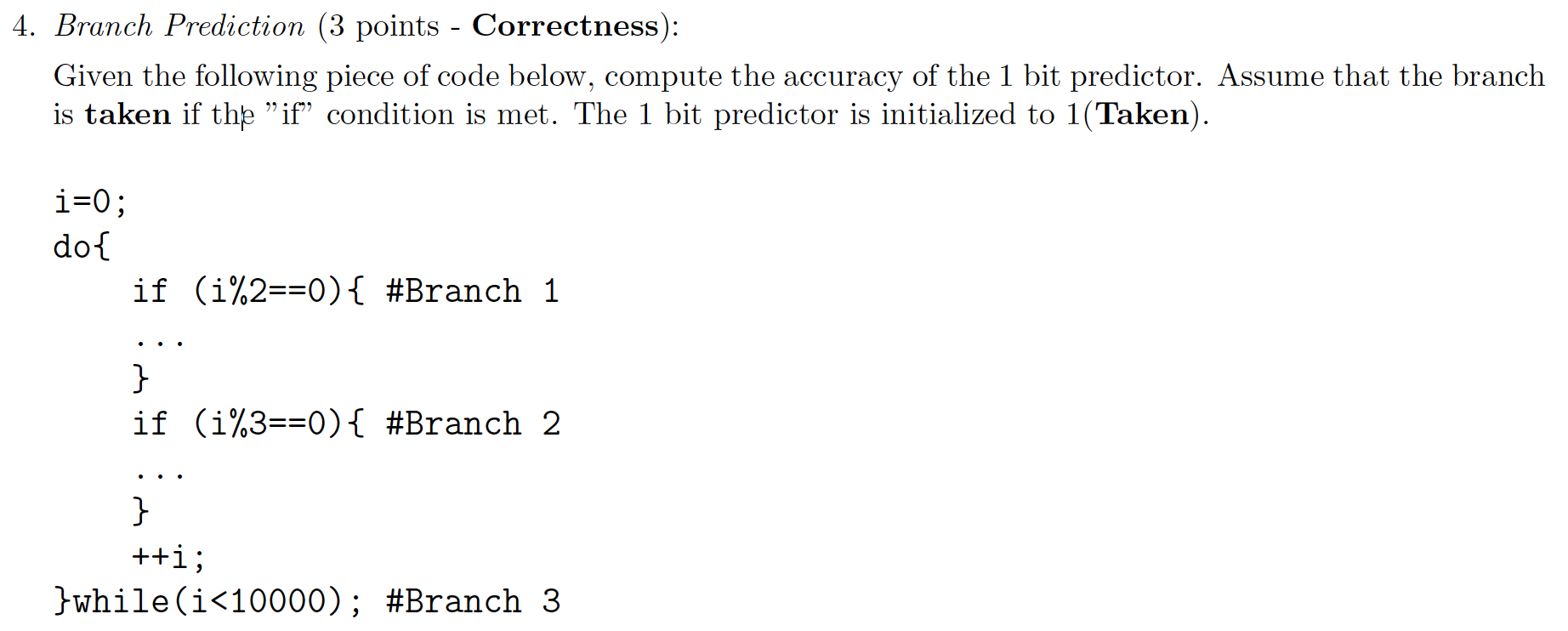 4. Branch Prediction (3 points - Correctness):

Given the following piece of code below, compute the accuracy of the 1 bit predictor. Assume that the branch is taken if the "if" condition is met. The 1 bit predictor is initialized to 1(Taken).

i=0;
do{
    if (i%2==0){ #Branch 1
    ...
    }
    if (i%3==0){ #Branch 2
    ...
    }
    ++i;
}while(i<10000); #Branch 3